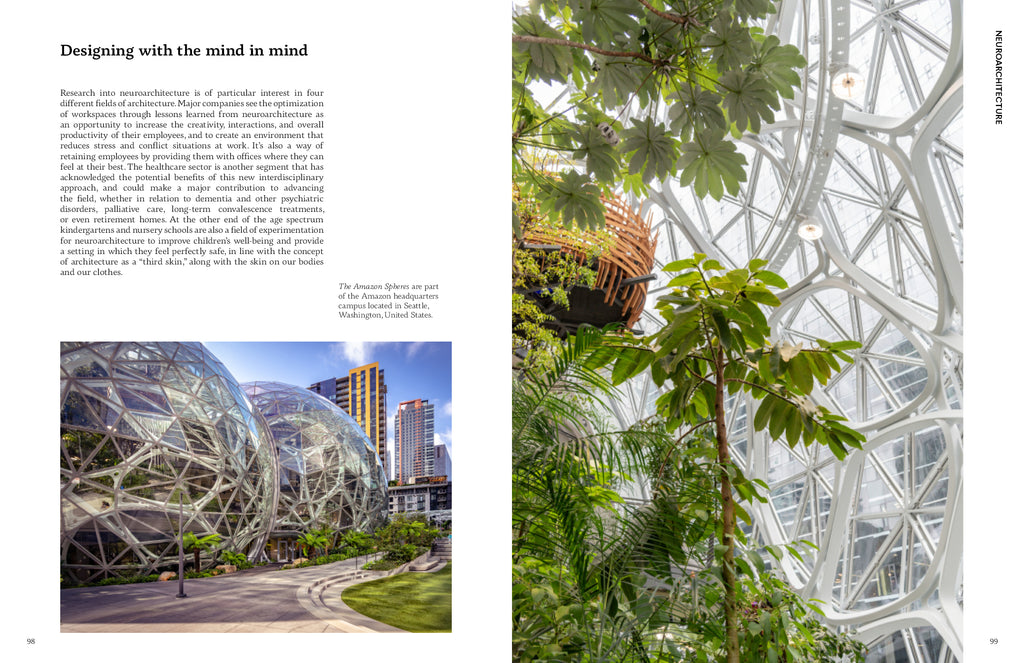 Designing with the mind in mind

Research into neuroarchitecture is of particular interest in four different fields of architecture. Major companies see the optimization of workspaces through lessons learned from neuroarchitecture as an opportunity to increase the creativity, interactions, and overall productivity of their employees, and to create an environment that reduces stress and conflict situations at work. It's also a way of retaining employees by providing them with offices where they can feel at their best. The healthcare sector is another segment that has acknowledged the potential benefits of this new interdisciplinary approach, and could make a major contribution to advancing the field, whether in relation to dementia and other psychiatric disorders, palliative care, long-term convalescence treatments, or even retirement homes. At the other end of the age spectrum kindergartens and nursery schools are also a field of experimentation for neuroarchitecture to improve children's well-being and provide a setting in which they feel perfectly safe, in line with the concept of architecture as a "third skin," along with the skin on our bodies and our clothes.

The Amazon Spheres are part of the Amazon headquarters campus located in Seattle, Washington, United States.

98

NEUROARCHITECTURE

99